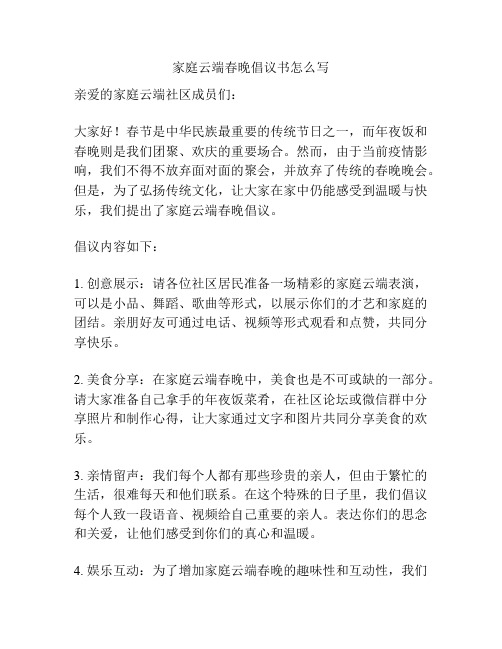 家庭云端春晚倡议书怎么写

亲爱的家庭云端社区成员们：

大家好！春节是中华民族最重要的传统节日之一，而年夜饭和春晚则是我们团聚、欢庆的重要场合。然而，由于当前疫情影响，我们不得不放弃面对面的聚会，并放弃了传统的春晚晚会。但是，为了弘扬传统文化，让大家在家中仍能感受到温暖与快乐，我们提出了家庭云端春晚倡议。

倡议内容如下：

1. 创意展示：请各位社区居民准备一场精彩的家庭云端表演，可以是小品、舞蹈、歌曲等形式，以展示你们的才艺和家庭的团结。亲朋好友可通过电话、视频等形式观看和点赞，共同分享快乐。

2. 美食分享：在家庭云端春晚中，美食也是不可或缺的一部分。请大家准备自己拿手的年夜饭菜肴，在社区论坛或微信群中分享照片和制作心得，让大家通过文字和图片共同分享美食的欢乐。

3. 亲情留声：我们每个人都有那些珍贵的亲人，但由于繁忙的生活，很难每天和他们联系。在这个特殊的日子里，我们倡议每个人致一段语音、视频给自己重要的亲人。表达你们的思念和关爱，让他们感受到你们的真心和温暖。

4. 娱乐互动：为了增加家庭云端春晚的趣味性和互动性，我们